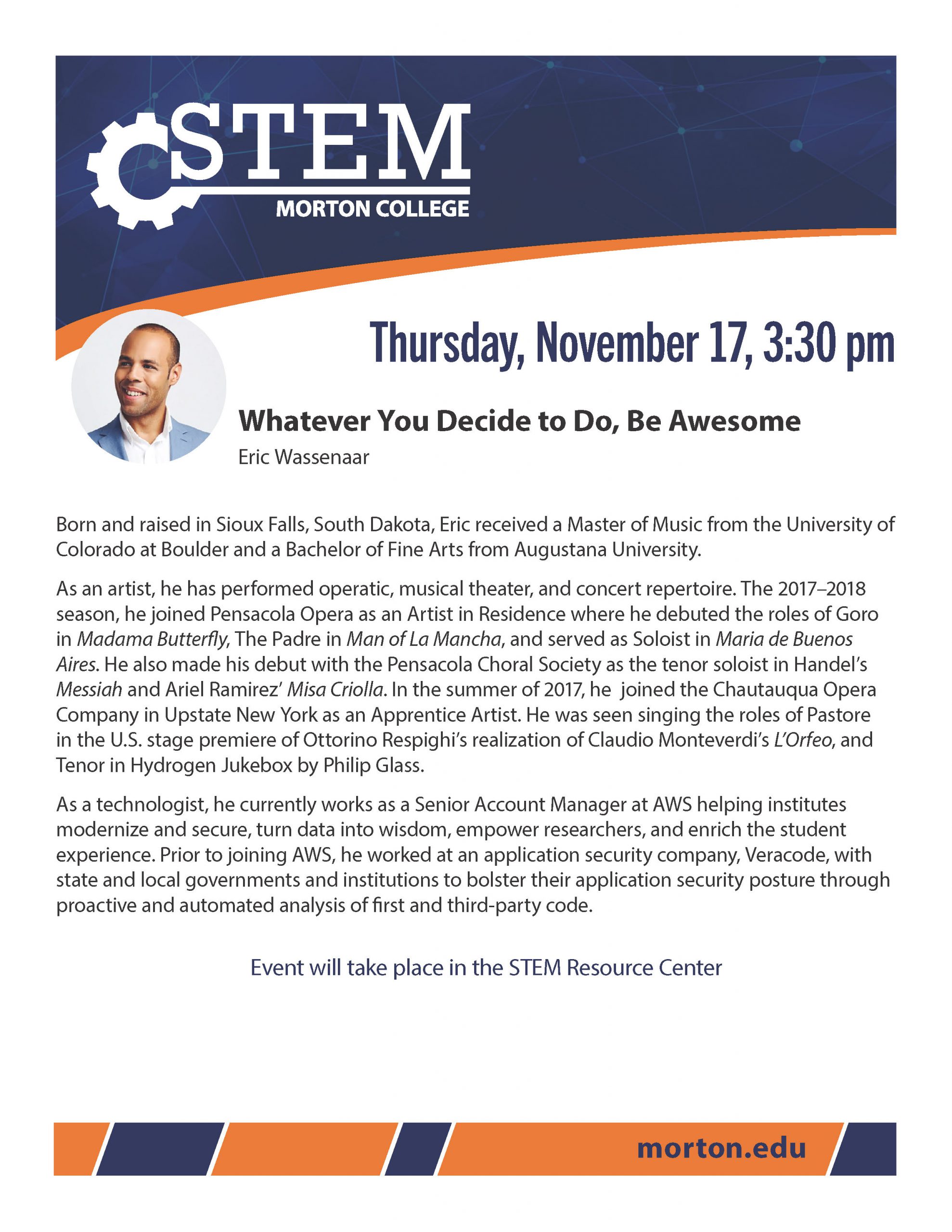 STEM
MORTON COLLEGE

Thursday, November 17, 3:30 pm

Whatever You Decide to Do, Be Awesome
Eric Wassenaar

Born and raised in Sioux Falls, South Dakota, Eric received a Master of Music from the University of Colorado at Boulder and a Bachelor of Fine Arts from Augustana University.

As an artist, he has performed operatic, musical theater, and concert repertoire. The 2017–2018 season, he joined Pensacola Opera as an Artist in Residence where he debuted the roles of Goro in Madama Butterfly, The Padre in Man of La Mancha, and served as Soloist in Maria de Buenos Aires. He also made his debut with the Pensacola Choral Society as the tenor soloist in Handel's Messiah and Ariel Ramirez' Misa Criolla. In the summer of 2017, he joined the Chautauqua Opera Company in Upstate New York as an Apprentice Artist. He was seen singing the roles of Pastore in the U.S. stage premiere of Ottorino Respighi's realization of Claudio Monteverdi's L'Orfeo, and Tenor in Hydrogen Jukebox by Philip Glass.

As a technologist, he currently works as a Senior Account Manager at AWS helping institutes modernize and secure, turn data into wisdom, empower researchers, and enrich the student experience. Prior to joining AWS, he worked at an application security company, Veracode, with state and local governments and institutions to bolster their application security posture through proactive and automated analysis of first and third-party code.

Event will take place in the STEM Resource Center

morton.edu